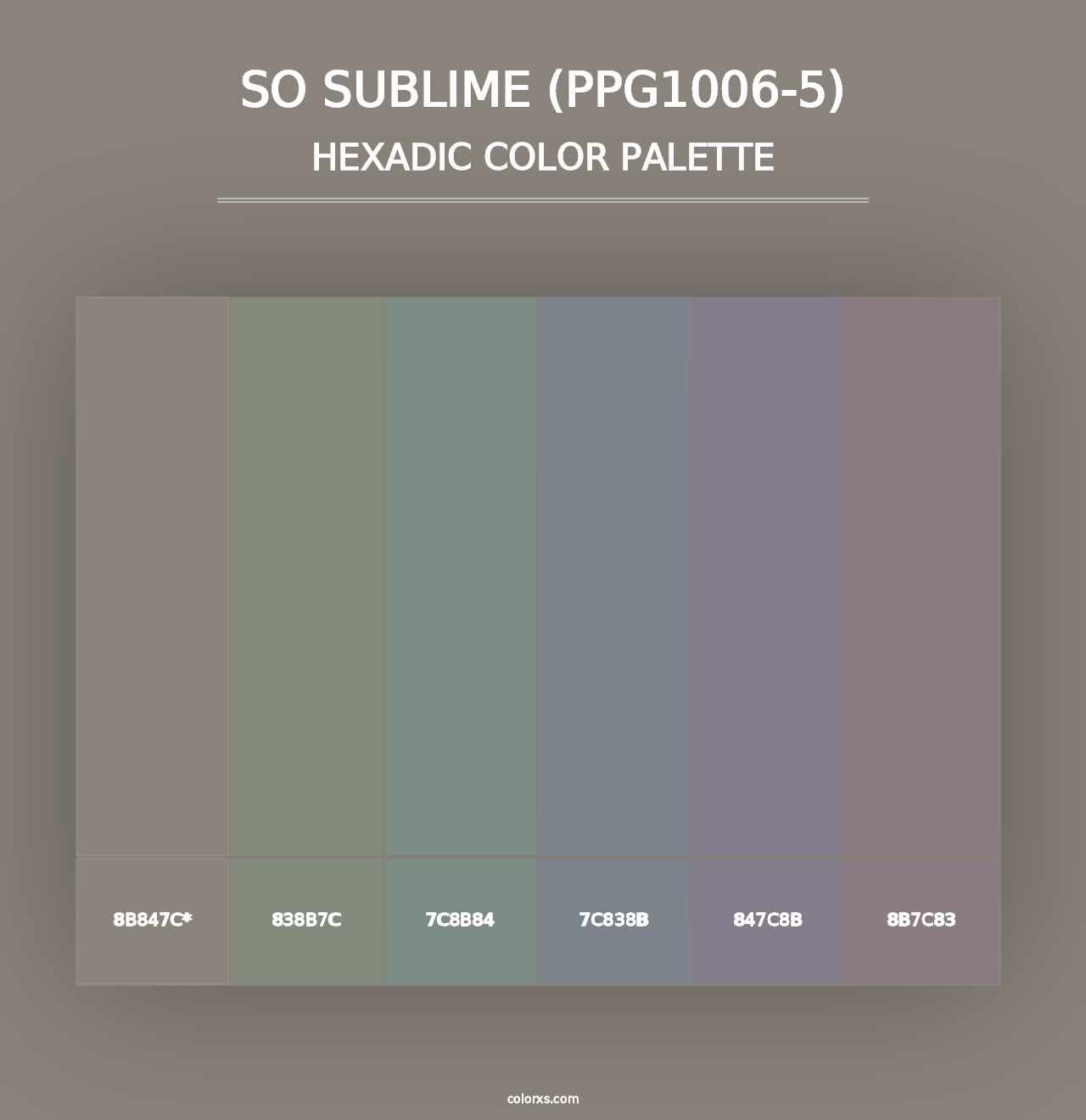 SO SUBLIME (PPG1006-5)
HEXADIC COLOR PALETTE

8B847C*
838B7C
7C8B84
7C838B
847C8B
8B7C83

colorxs.com